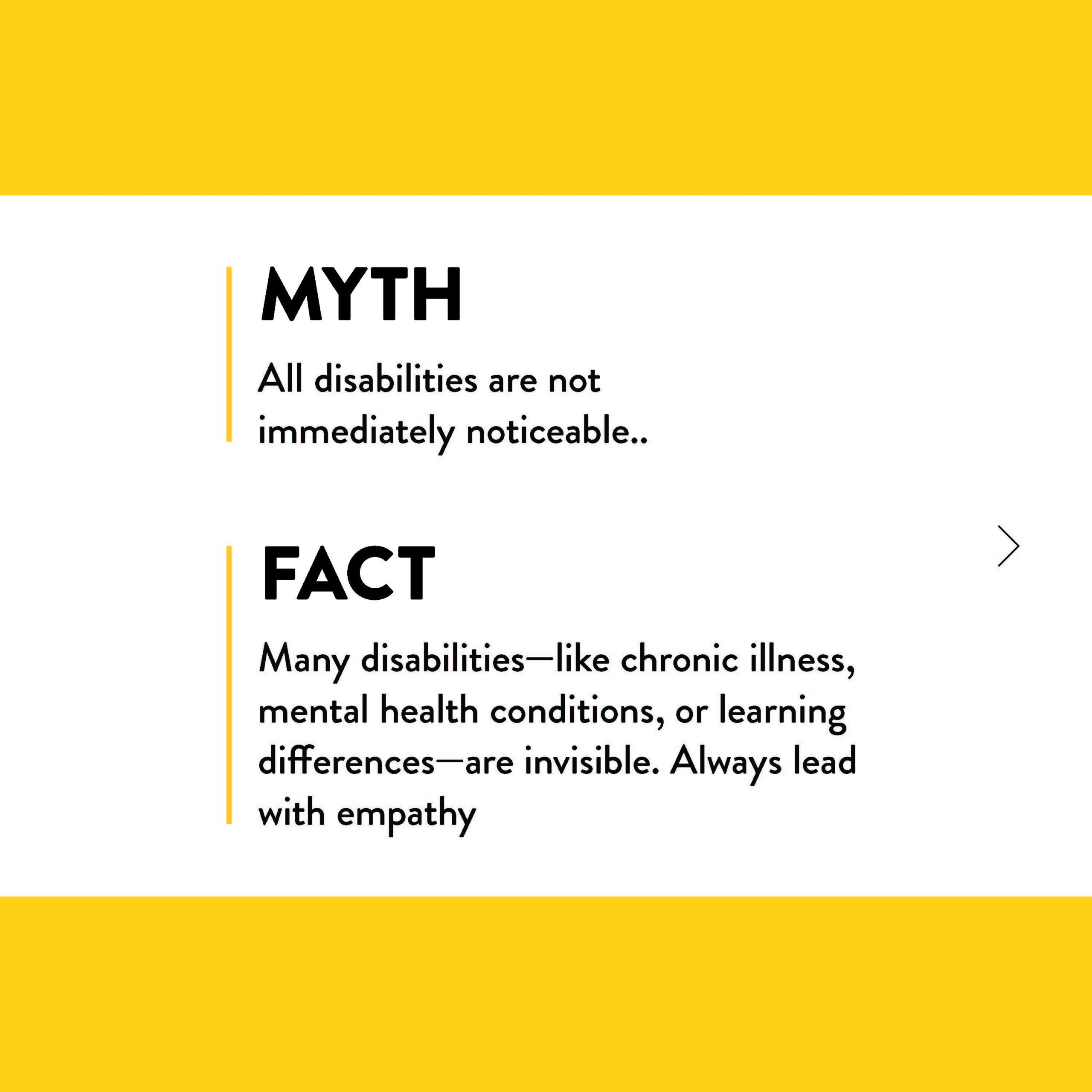 MYTH

All disabilities are not immediately noticeable..

FACT

Many disabilities—like chronic illness, mental health conditions, or learning differences—are invisible. Always lead with empathy